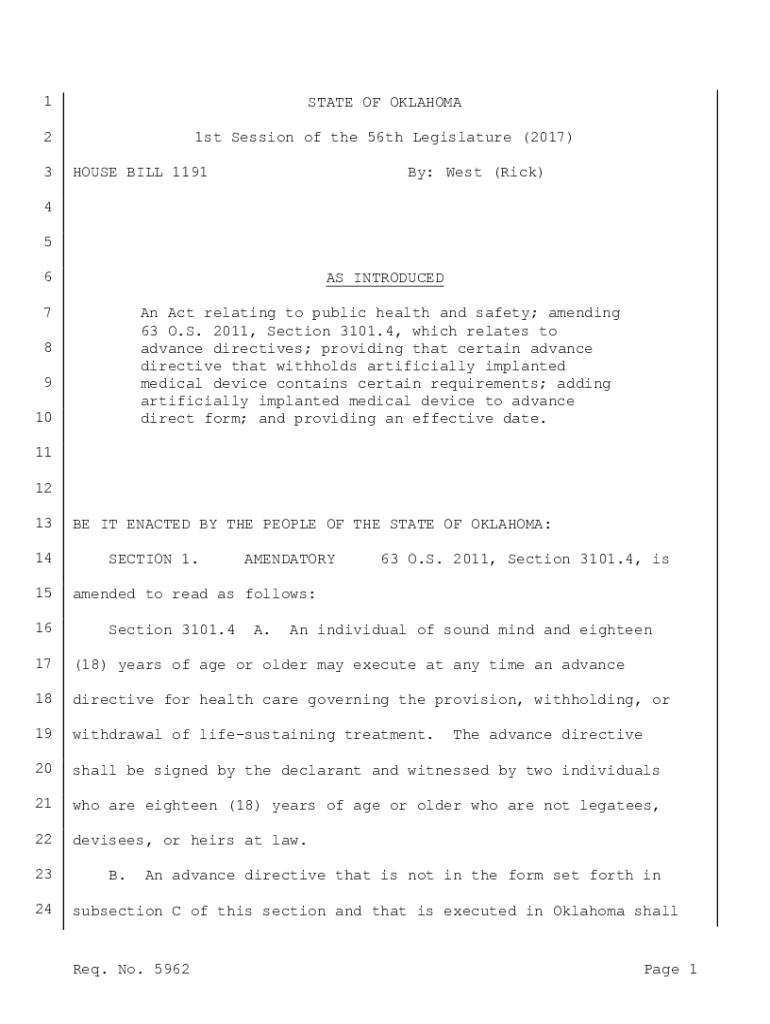 1 STATE OF OKLAHOMA

2 1st Session of the 56th Legislature (2017)

3 HOUSE BILL 1191 By: West (Rick)

4

5

6 AS INTRODUCED

7 An Act relating to public health and safety; amending 63 O.S. 2011, Section 3101.4, which relates to
8 advance directives; providing that certain advance directive that withholds artificially implanted
9 medical device contains certain requirements; adding artificially implanted medical device to advance
10 direct form; and providing an effective date.

11

12

13 BE IT ENACTED BY THE PEOPLE OF THE STATE OF OKLAHOMA:

14 SECTION 1. AMENDATORY 63 O.S. 2011, Section 3101.4, is
15 amended to read as follows:

16 Section 3101.4 A. An individual of sound mind and eighteen
17 (18) years of age or older may execute at any time an advance
18 directive for health care governing the provision, withholding, or
19 withdrawal of life-sustaining treatment. The advance directive
20 shall be signed by the declarant and witnessed by two individuals
21 who are eighteen (18) years of age or older who are not legatees,
22 devisees, or heirs at law.

23 B. An advance directive that is not in the form set forth in
24 subsection C of this section and that is executed in Oklahoma shall

Req. No. 5962 Page 1